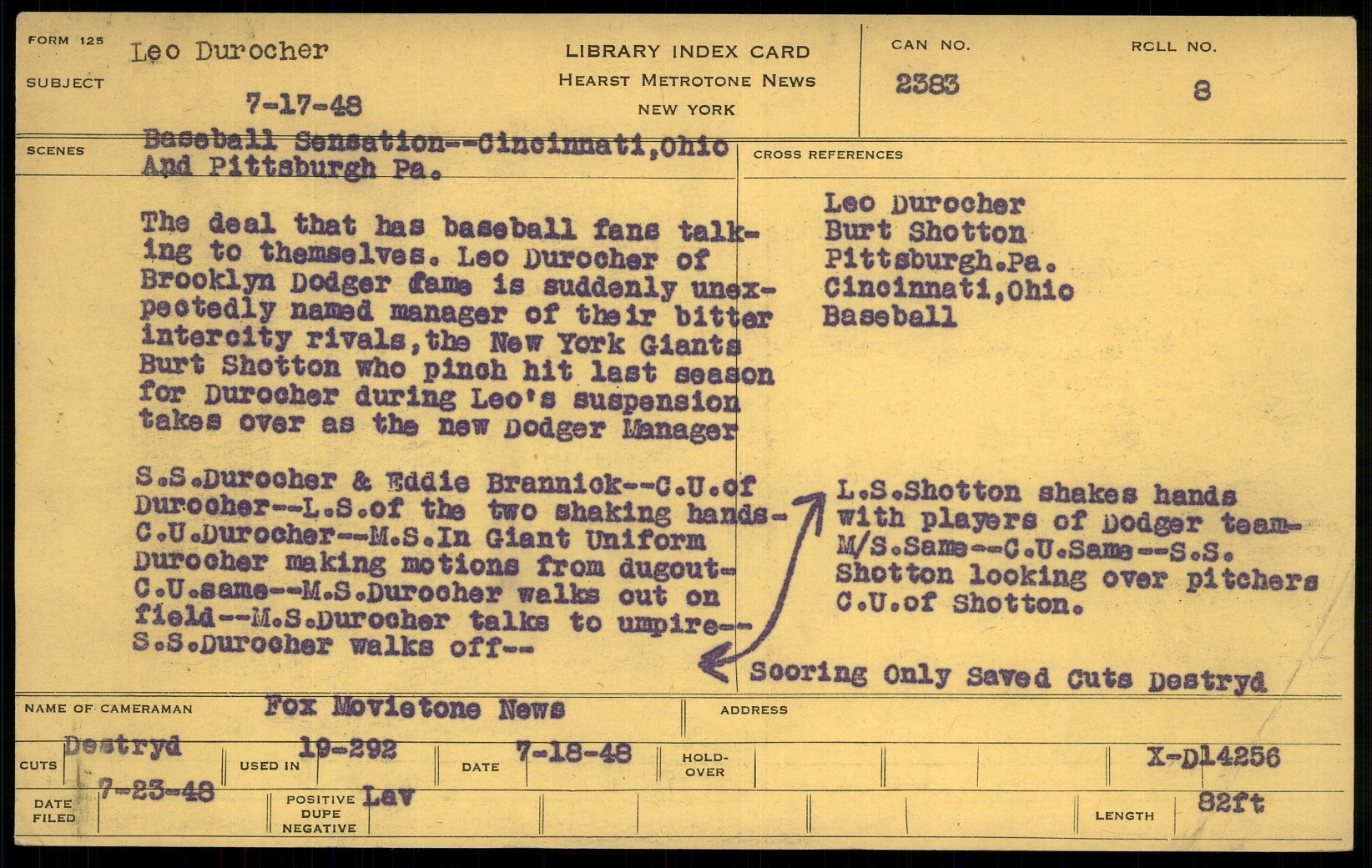 FORM 125
SUBJECT
Leo Durocher
7-17-48

LIBRARY INDEX CARD
HEARST METROTONE NEWS
NEW YORK

CAN NO.
2383

ROLL NO.
8

SCENES
Baseball Sensation--Cincinnati,Ohio And Pittsburgh Pa.

The deal that has baseball fans talking to themselves. Leo Durocher of Brooklyn Dodger fame is suddenly unexpectedly named manager of their bitter intercity rivals,the New York Giants Burt Shotton who pinch hit last season for Durocher during Leo's suspension takes over as the new Dodger Manager

S.S.Durocher & Eddie Brannick--C.U.of Durocher--L.S.of the two shaking hands-C.U.Durocher--M.S.In Giant Uniform Durocher making motions from dugout-C.U.same--M.S.Durocher walks out on field--M.S.Durocher talks to umpire--S.S.Durocher walks off--

CROSS REFERENCES
Leo Durocher
Burt Shotton
Pittsburgh.Pa.
Cincinnati,Ohio
Baseball

L.S.Shotton shakes hands with players of Dodger team-M/S.Same--C.U.Same--S.S. Shotton looking over pitchers C.U.of Shotton.

Scoring Only Saved Cuts Destryd

NAME OF CAMERAMAN
Fox Movietone News
ADDRESS

CUTS
Destryd
USED IN
19-292
DATE
7-18-48
HOLD-OVER
X-D14256

DATE FILED
7-23-48
POSITIVE DUPE NEGATIVE
Lav
LENGTH
82ft